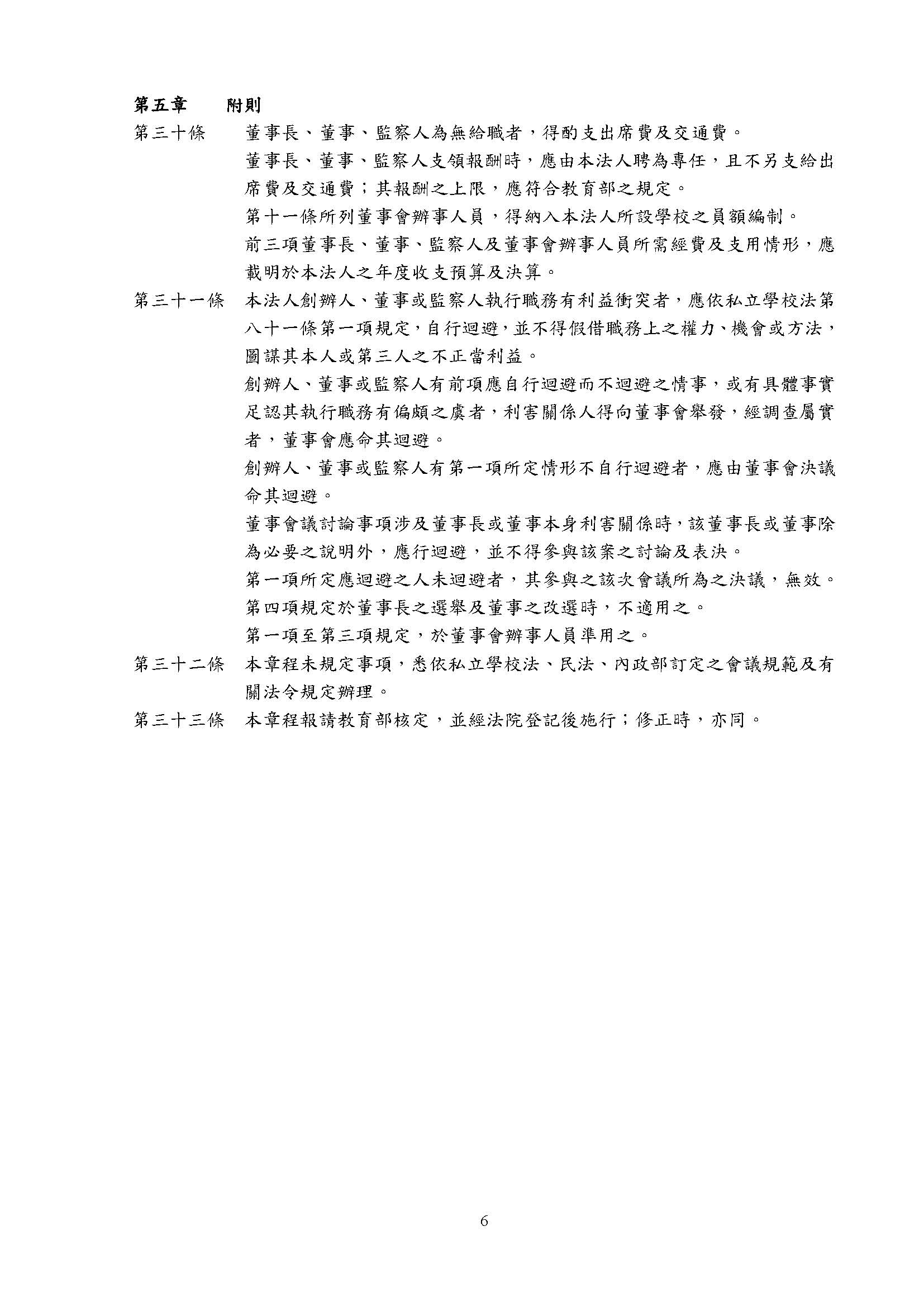 第五章　附則

第三十條　董事長、董事、監察人為無給職者，得酌支出席費及交通費。

董事長、董事、監察人支領報酬時，應由本法人聘為專任，且不另支給出席費及交通費；其報酬之上限，應符合教育部之規定。

第十一條所列董事會辦事人員，得納入本法人所設學校之員額編制。

前三項董事長、董事、監察人及董事會辦事人員所需經費及支用情形，應載明於本法人之年度收支預算及決算。

第三十一條　本法人創辦人、董事或監察人執行職務有利益衝突者，應依私立學校法第八十一條第一項規定，自行迴避，並不得假借職務上之權力、機會或方法，圖謀其本人或第三人之不正當利益。

創辦人、董事或監察人有前項應自行迴避而不迴避之情事，或有具體事實足認其執行職務有偏頗之虞者，利害關係人得向董事會舉發，經調查屬實者，董事會應命其迴避。

創辦人、董事或監察人有第一項所定情形不自行迴避者，應由董事會決議命其迴避。

董事會議討論事項涉及董事長或董事本身利害關係時，該董事長或董事除為必要之說明外，應行迴避，並不得參與該案之討論及表決。

第一項所定應迴避之人未迴避者，其參與之該次會議所為之決議，無效。

第四項規定於董事長之選舉及董事之改選時，不適用之。

第一項至第三項規定，於董事會辦事人員準用之。

第三十二條　本章程未規定事項，悉依私立學校法、民法、內政部訂定之會議規範及有關法令規定辦理。

第三十三條　本章程報請教育部核定，並經法院登記後施行；修正時，亦同。

6